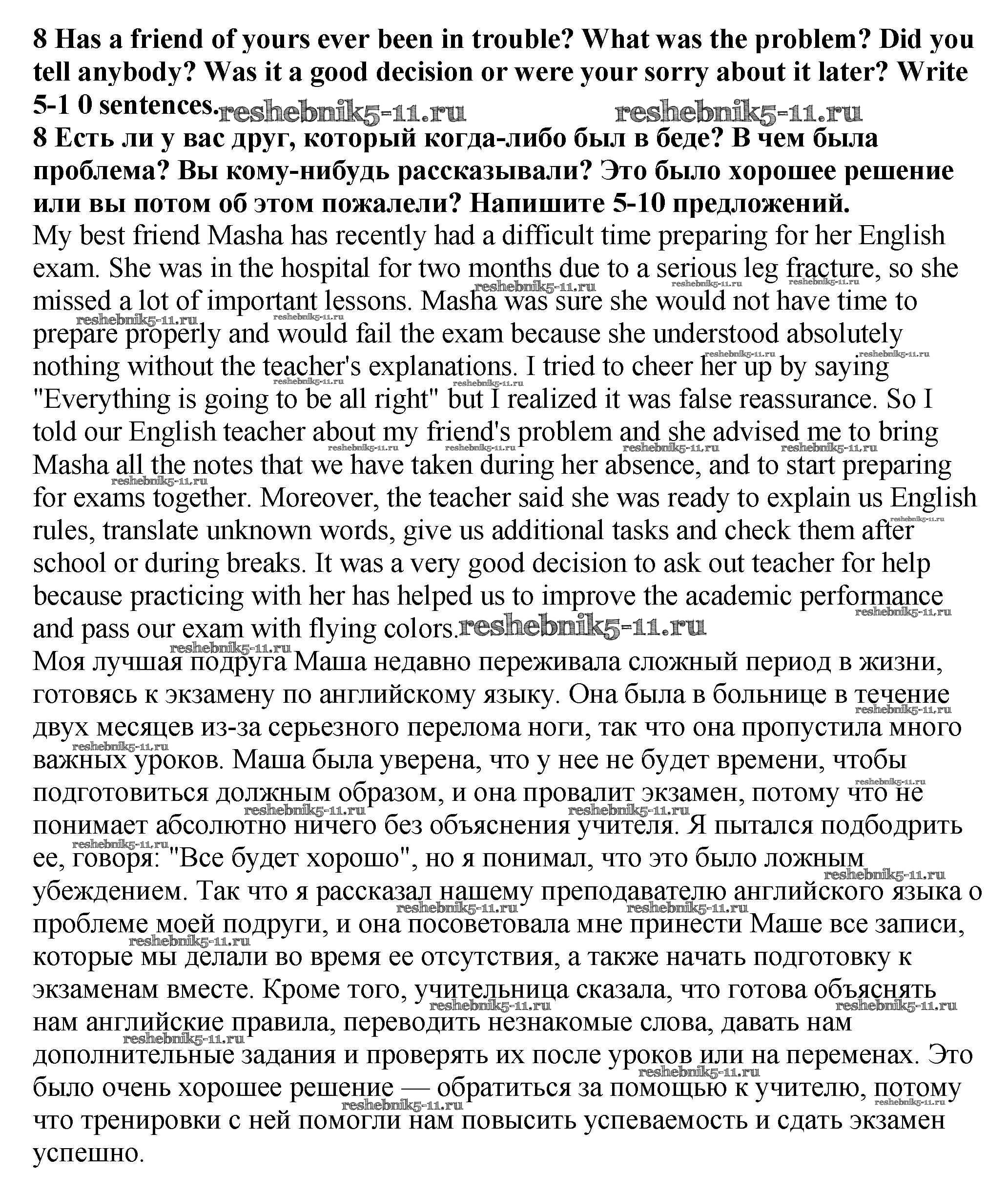 8 Has a friend of yours ever been in trouble? What was the problem? Did you tell anybody? Was it a good decision or were your sorry about it later? Write 5-1 0 sentences. reshebnik5-11.ru reshebnik5-11.ru
8 Есть ли у вас друг, который когда-либо был в беде? В чем была проблема? Вы кому-нибудь рассказывали? Это было хорошее решение или вы потом об этом пожалели? Напишите 5-10 предложений.
My best friend Masha has recently had a difficult time preparing for her English exam. She was in the hospital for two months due to a serious leg fracture, so she missed a lot of important lessons. Masha was sure she would not have time to prepare properly and would fail the exam because she understood absolutely nothing without the teacher's explanations. I tried to cheer her up by saying "Everything is going to be all right" but I realized it was false reassurance. So I told our English teacher about my friend's problem and she advised me to bring Masha all the notes that we have taken during her absence, and to start preparing for exams together. Moreover, the teacher said she was ready to explain us English rules, translate unknown words, give us additional tasks and check them after school or during breaks. It was a very good decision to ask out teacher for help because practicing with her has helped us to improve the academic performance and pass our exam with flying colors. reshebnik5-11.ru
Моя лучшая подруга Маша недавно переживала сложный период в жизни, готовясь к экзамену по английскому языку. Она была в больнице в течение двух месяцев из-за серьезного перелома ноги, так что она пропустила много важных уроков. Маша была уверена, что у нее не будет времени, чтобы подготовиться должным образом, и она провалит экзамен, потому что не понимает абсолютно ничего без объяснения учителя. Я пытался подбодрить ее, говоря: "Все будет хорошо", но я понимал, что это было ложным убеждением. Так что я рассказал нашему преподавателю английского языка о проблеме моей подруги, и она посоветовала мне принести Маше все записи, которые мы делали во время ее отсутствия, а также начать подготовку к экзаменам вместе. Кроме того, учительница сказала, что готова объяснять нам английские правила, переводить незнакомые слова, давать нам дополнительные задания и проверять их после уроков или на переменах. Это было очень хорошее решение — обратиться за помощью к учителю, потому что тренировки с ней помогли нам повысить успеваемость и сдать экзамен успешно.